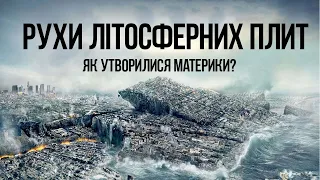 РУХИ ЛІТОСФЕРНИХ ПЛИТ
ЯК УТВОРИЛИСЯ МАТЕРИКИ?